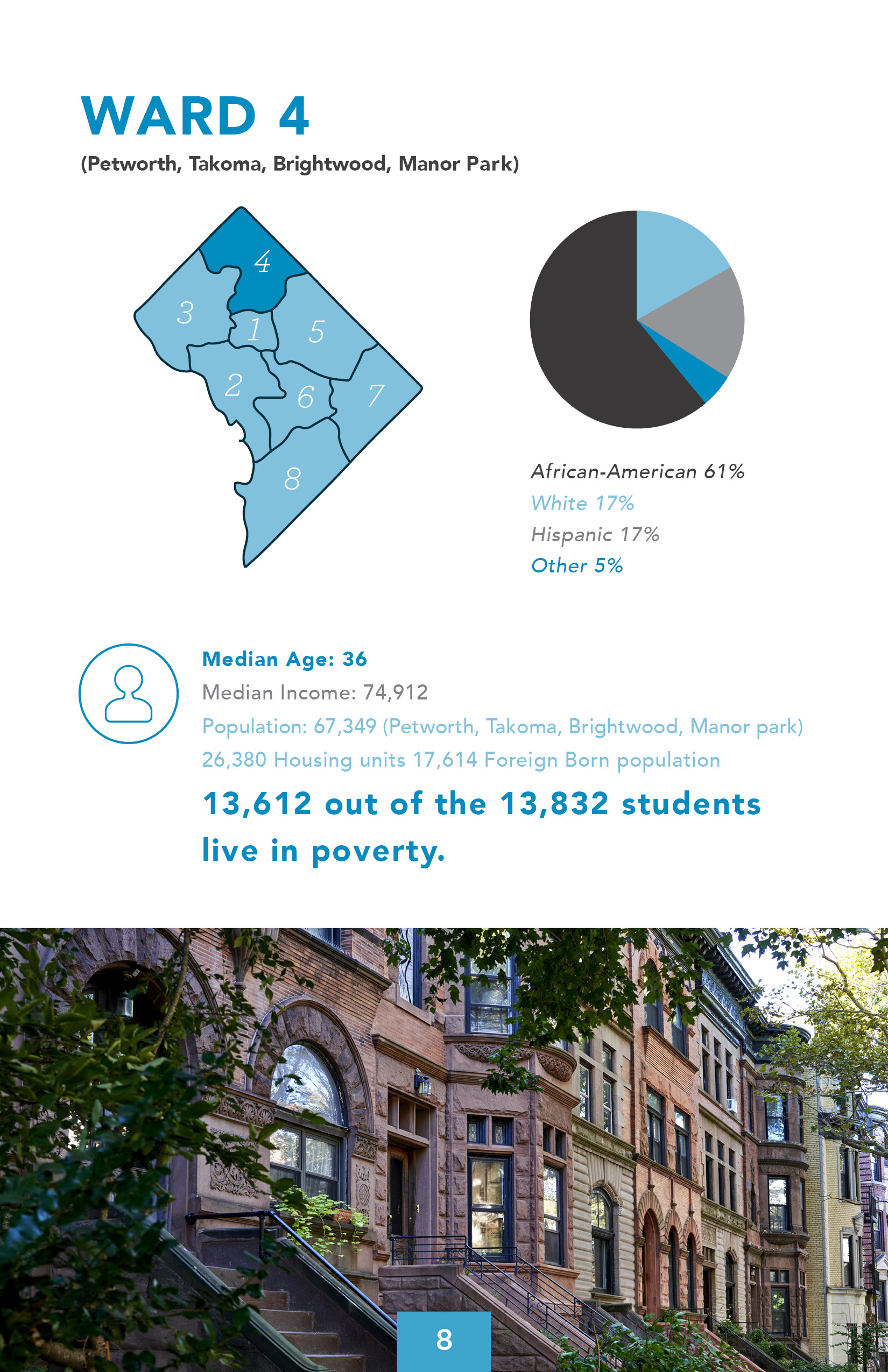 WARD 4

(Petworth, Takoma, Brightwood, Manor Park)

4

3

1

5

2

6

7

8

African-American 61%
White 17%
Hispanic 17%
Other 5%

Median Age: 36
Median Income: 74,912
Population: 67,349 (Petworth, Takoma, Brightwood, Manor park)
26,380 Housing units 17,614 Foreign Born population

13,612 out of the 13,832 students live in poverty.

8